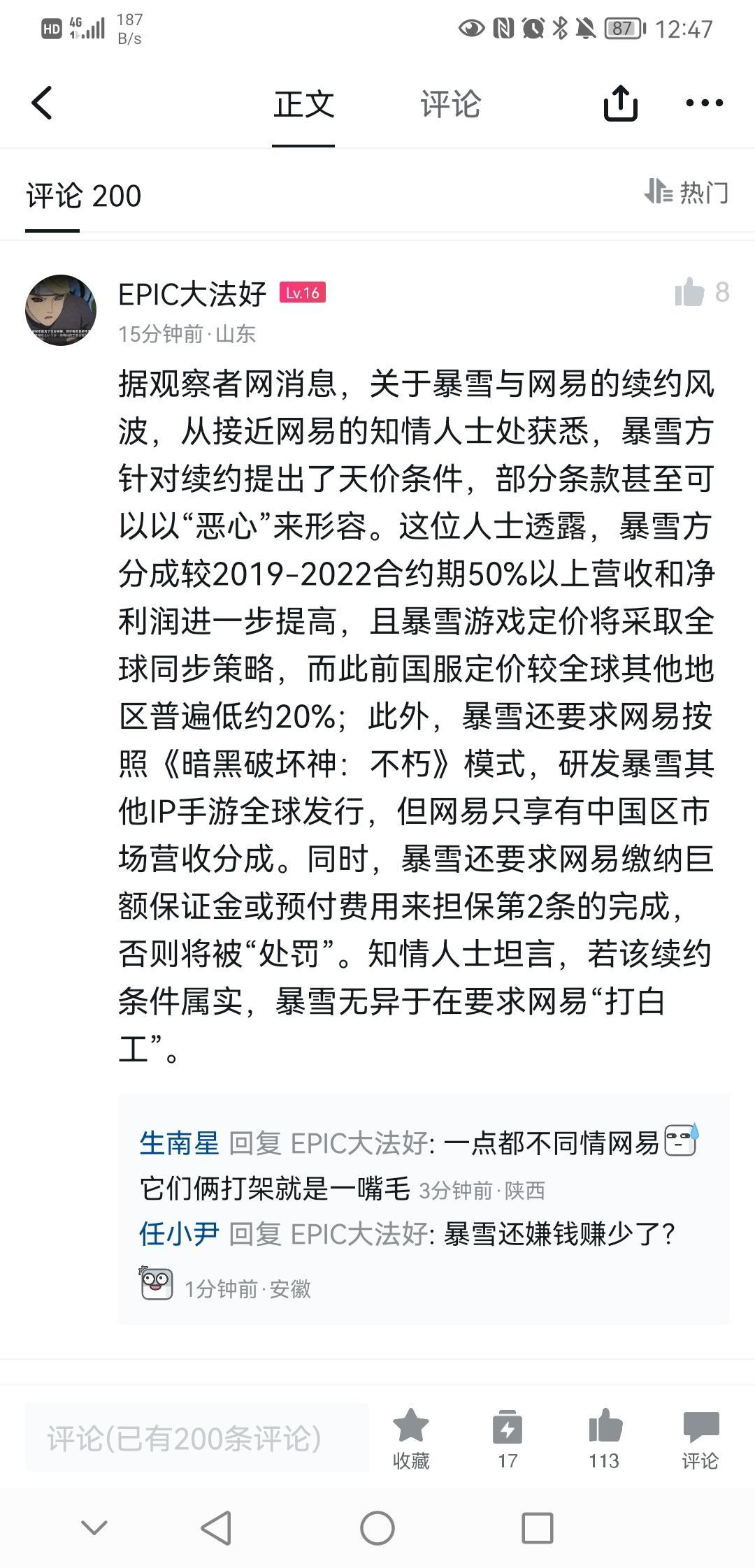 HD 4G 187 B/s 87 12:47

正文 评论

评论 200 热门

EPIC大法好 Lv.16 8
15分钟前 · 山东

据观察者网消息，关于暴雪与网易的续约风波，从接近网易的知情人士处获悉，暴雪方针对续约提出了天价条件，部分条款甚至可以以“恶心”来形容。这位人士透露，暴雪方分成较2019-2022合约期50%以上营收和净利润进一步提高，且暴雪游戏定价将采取全球同步策略，而此前国服定价较全球其他地区普遍低约20%；此外，暴雪还要求网易按照《暗黑破坏神：不朽》模式，研发暴雪其他IP手游全球发行，但网易只享有中国区市场营收分成。同时，暴雪还要求网易缴纳巨额保证金或预付费用来担保第2条的完成，否则将被“处罚”。知情人士坦言，若该续约条件属实，暴雪无异于在要求网易“打白工”。

生南星 回复 EPIC大法好: 一点都不同情网易 它们俩打架就是一嘴毛 3分钟前 · 陕西
任小尹 回复 EPIC大法好: 暴雪还嫌钱赚少了? 1分钟前 · 安徽

评论(已有200条评论) 收藏 17 113 评论